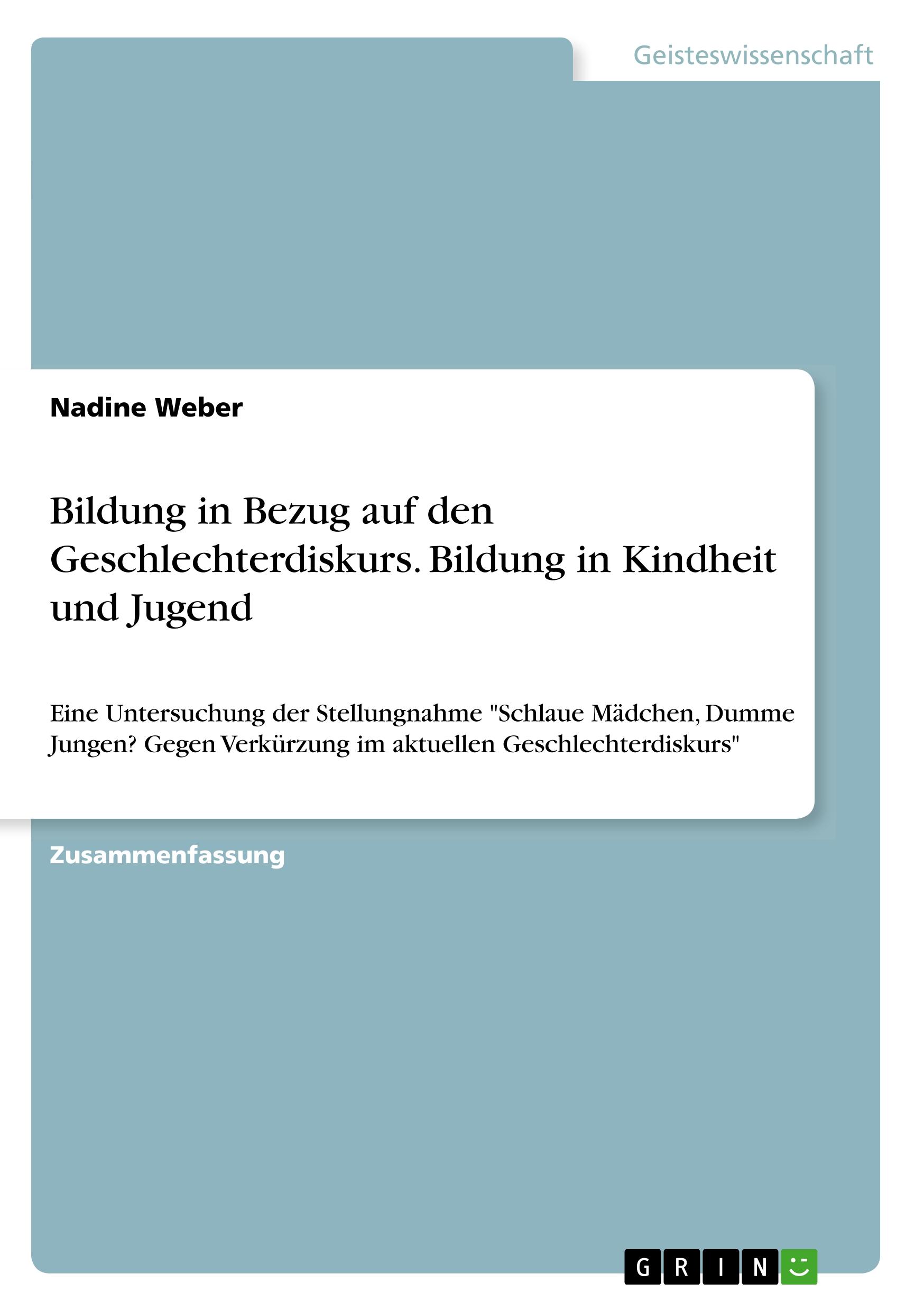 Geisteswissenschaft

Nadine Weber

Bildung in Bezug auf den Geschlechterdiskurs. Bildung in Kindheit und Jugend

Eine Untersuchung der Stellungnahme "Schlaue Mädchen, Dumme Jungen? Gegen Verkürzung im aktuellen Geschlechterdiskurs"

Zusammenfassung

GRIN